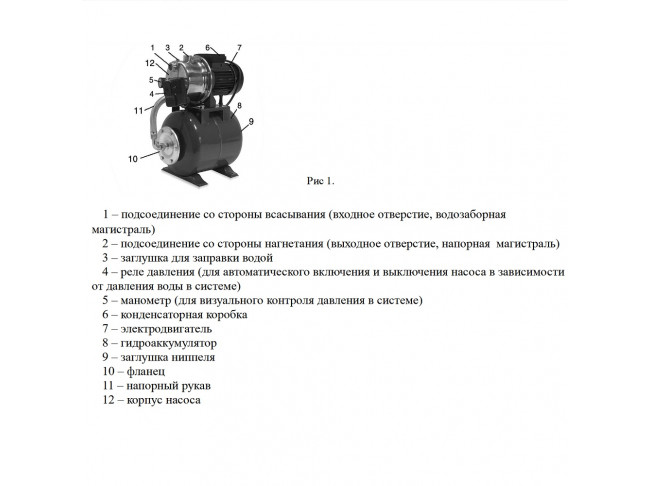 1 3 2 6 7
12
5
4
11
8
9
10

Рис 1.

1 – подсоединение со стороны всасывания (входное отверстие, водозаборная магистраль)
2 – подсоединение со стороны нагнетания (выходное отверстие, напорная магистраль)
3 – заглушка для заправки водой
4 – реле давления (для автоматического включения и выключения насоса в зависимости от давления воды в системе)
5 – манометр (для визуального контроля давления в системе)
6 – конденсаторная коробка
7 – электродвигатель
8 – гидроаккумулятор
9 – заглушка ниппеля
10 – фланец
11 – напорный рукав
12 – корпус насоса